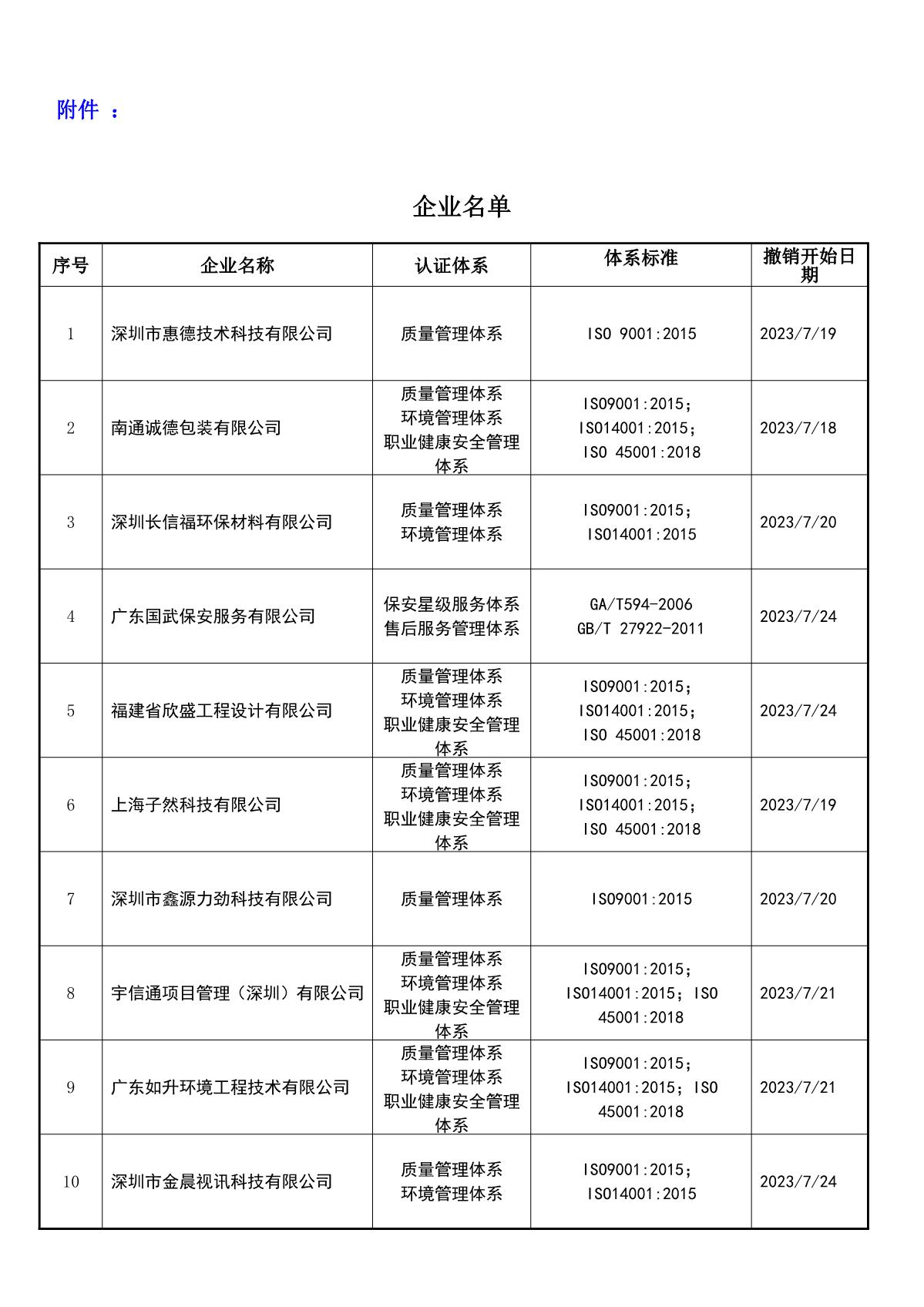 附件 ：

企业名单

| 序号 | 企业名称 | 认证体系 | 体系标准 | 撤销开始日期 |
|---|---|---|---|---|
| 1 | 深圳市惠德技术科技有限公司 | 质量管理体系 | ISO 9001:2015 | 2023/7/19 |
| 2 | 南通诚德包装有限公司 | 质量管理体系 环境管理体系 职业健康安全管理体系 | ISO9001:2015； ISO14001:2015； ISO 45001:2018 | 2023/7/18 |
| 3 | 深圳长信福环保材料有限公司 | 质量管理体系 环境管理体系 | ISO9001:2015； ISO14001:2015 | 2023/7/20 |
| 4 | 广东国武保安服务有限公司 | 保安星级服务体系 售后服务管理体系 | GA/T594-2006 GB/T 27922-2011 | 2023/7/24 |
| 5 | 福建省欣盛工程设计有限公司 | 质量管理体系 环境管理体系 职业健康安全管理体系 | ISO9001:2015； ISO14001:2015； ISO 45001:2018 | 2023/7/24 |
| 6 | 上海子然科技有限公司 | 质量管理体系 环境管理体系 职业健康安全管理体系 | ISO9001:2015； ISO14001:2015； ISO 45001:2018 | 2023/7/19 |
| 7 | 深圳市鑫源力劲科技有限公司 | 质量管理体系 | ISO9001:2015 | 2023/7/20 |
| 8 | 宇信通项目管理（深圳）有限公司 | 质量管理体系 环境管理体系 职业健康安全管理体系 | ISO9001:2015； ISO14001:2015；ISO 45001:2018 | 2023/7/21 |
| 9 | 广东如升环境工程技术有限公司 | 质量管理体系 环境管理体系 职业健康安全管理体系 | ISO9001:2015； ISO14001:2015；ISO 45001:2018 | 2023/7/21 |
| 10 | 深圳市金晨视讯科技有限公司 | 质量管理体系 环境管理体系 | ISO9001:2015； ISO14001:2015 | 2023/7/24 |